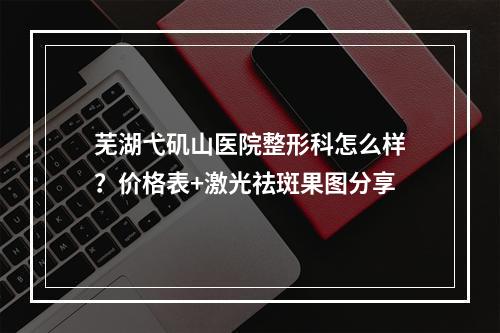 芜湖弋矶山医院整形科怎么样？价格表+激光祛斑果图分享